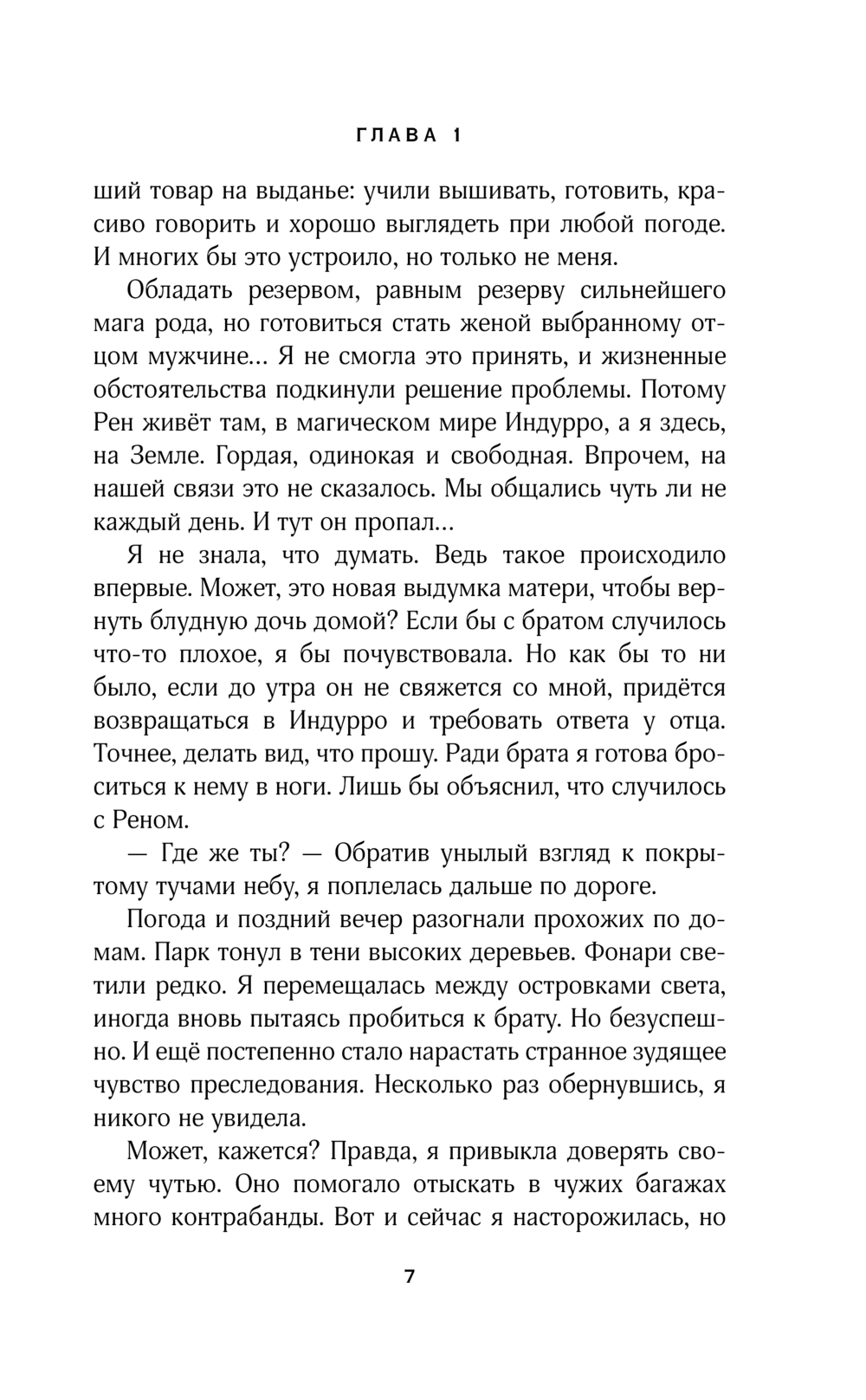 ГЛАВА 1

ший товар на выданье: учили вышивать, готовить, красиво говорить и хорошо выглядеть при любой погоде. И многих бы это устроило, но только не меня.

Обладать резервом, равным резерву сильнейшего мага рода, но готовиться стать женой выбранному отцом мужчине… Я не смогла это принять, и жизненные обстоятельства подкинули решение проблемы. Потому Рен живёт там, в магическом мире Индурро, а я здесь, на Земле. Гордая, одинокая и свободная. Впрочем, на нашей связи это не сказалось. Мы общались чуть ли не каждый день. И тут он пропал…

Я не знала, что думать. Ведь такое происходило впервые. Может, это новая выдумка матери, чтобы вернуть блудную дочь домой? Если бы с братом случилось что-то плохое, я бы почувствовала. Но как бы то ни было, если до утра он не свяжется со мной, придётся возвращаться в Индурро и требовать ответа у отца. Точнее, делать вид, что прошу. Ради брата я готова броситься к нему в ноги. Лишь бы объяснил, что случилось с Реном.

— Где же ты? — Обратив унылый взгляд к покрытому тучами небу, я поплелась дальше по дороге.

Погода и поздний вечер разогнали прохожих по домам. Парк тонул в тени высоких деревьев. Фонари светили редко. Я перемещалась между островками света, иногда вновь пытаясь пробиться к брату. Но безуспешно. И ещё постепенно стало нарастать странное зудящее чувство преследования. Несколько раз обернувшись, я никого не увидела.

Может, кажется? Правда, я привыкла доверять своему чутью. Оно помогало отыскать в чужих багажах много контрабанды. Вот и сейчас я насторожилась, но

7